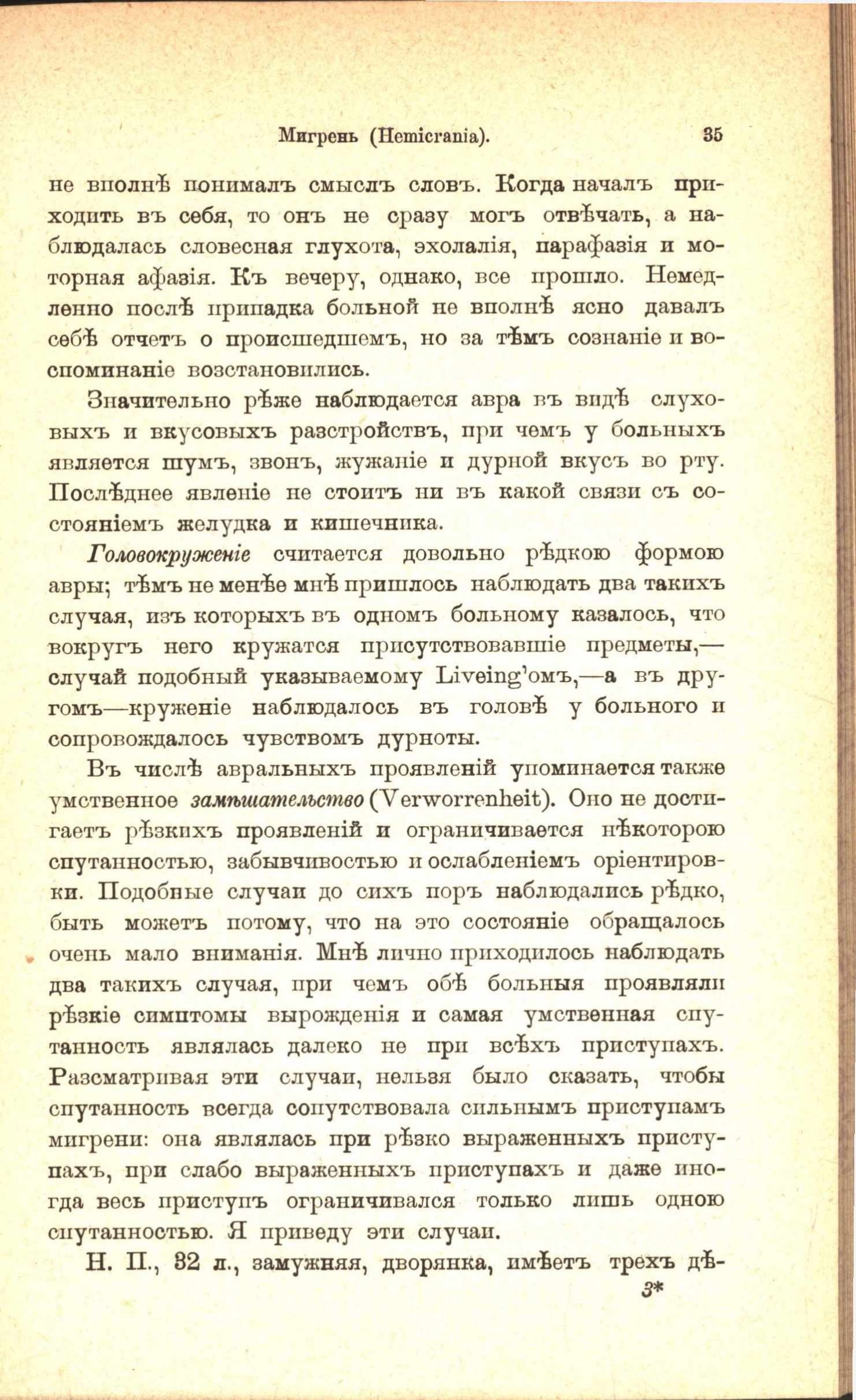 Мигрень (Hemicrania). 35

не вполнѣ понималъ смыслъ словъ. Когда началъ приходить въ себя, то онъ не сразу могъ отвѣчать, а наблюдалась словесная глухота, эхолалія, парафазія и моторная афазія. Къ вечеру, однако, все прошло. Немедленно послѣ припадка больной не вполнѣ ясно давалъ себѣ отчетъ о происшедшемъ, но за тѣмъ сознаніе и воспоминаніе возстановились.

Значительно рѣже наблюдается авра въ видѣ слуховыхъ и вкусовыхъ разстройствъ, при чемъ у больныхъ является шумъ, звонъ, жужаніе и дурной вкусъ во рту. Послѣднее явленіе не стоитъ ни въ какой связи съ состояніемъ желудка и кишечника.

Головокруженіе считается довольно рѣдкою формою авры; тѣмъ не менѣе мнѣ пришлось наблюдать два такихъ случая, изъ которыхъ въ одномъ больному казалось, что вокругъ него кружатся присутствовавшіе предметы,—случай подобный указываемому Liveing'омъ,—а въ другомъ—круженіе наблюдалось въ головѣ у больного и сопровождалось чувствомъ дурноты.

Въ числѣ авральныхъ проявленій упоминается также умственное замѣшательство (Verworrenheit). Оно не достигаетъ рѣзкихъ проявленій и ограничивается нѣкоторою спутанностью, забывчивостью и ослабленіемъ оріентировки. Подобные случаи до сихъ поръ наблюдались рѣдко, быть можетъ потому, что на это состояніе обращалось очень мало вниманія. Мнѣ лично приходилось наблюдать два такихъ случая, при чемъ обѣ больныя проявляли рѣзкіе симптомы вырожденія и самая умственная спутанность являлась далеко не при всѣхъ приступахъ. Разсматривая эти случаи, нельзя было сказать, чтобы спутанность всегда сопутствовала сильнымъ приступамъ мигрени: она являлась при рѣзко выраженныхъ приступахъ, при слабо выраженныхъ приступахъ и даже иногда весь приступъ ограничивался только лишь одною спутанностью. Я приведу эти случаи.

Н. П., 32 л., замужняя, дворянка, имѣетъ трехъ дѣ-

3*